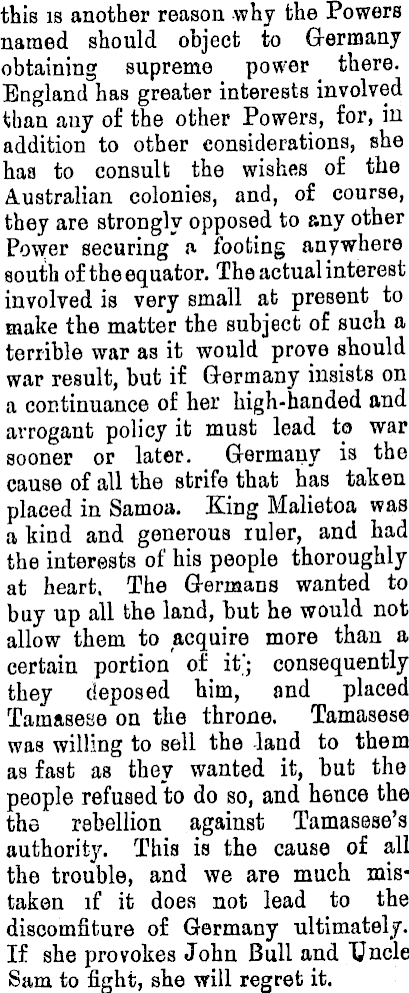 this is another reason why the Powers named should object to Germany obtaining supreme power there. England has greater interests involved than any of the other Powers, for, in addition to other considerations, she has to consult the wishes of the Australian colonies, and, of course, they are strongly opposed to any other Power securing a footing anywhere south of the equator. The actual interest involved is very small at present to make the matter the subject of such a terrible war as it would prove should war result, but if Germany insists on a continuance of her high-handed and arrogant policy it must lead to war sooner or later. Germany is the cause of all the strife that has taken placed in Samoa. King Malietoa was a kind and generous ruler, and had the interests of his people thoroughly at heart. The Germans wanted to buy up all the land, but he would not allow them to acquire more than a certain portion of it; consequently they deposed him, and placed Tamasese on the throne. Tamasese was willing to sell the land to them as fast as they wanted it, but the people refused to do so, and hence the the rebellion against Tamasese's authority. This is the cause of all the trouble, and we are much mistaken if it does not lead to the discomfiture of Germany ultimately. If she provokes John Bull and Uncle Sam to fight, she will regret it.